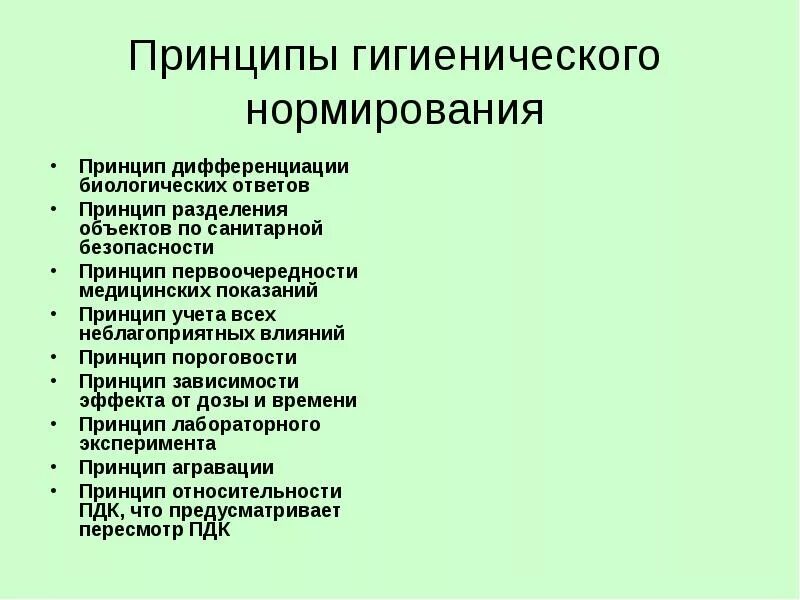 Принципы гигиенического нормирования

• Принцип дифференциации биологических ответов
• Принцип разделения объектов по санитарной безопасности
• Принцип первоочередности медицинских показаний
• Принцип учета всех неблагоприятных влияний
• Принцип пороговости
• Принцип зависимости эффекта от дозы и времени
• Принцип лабораторного эксперимента
• Принцип агравации
• Принцип относительности ПДК, что предусматривает пересмотр ПДК